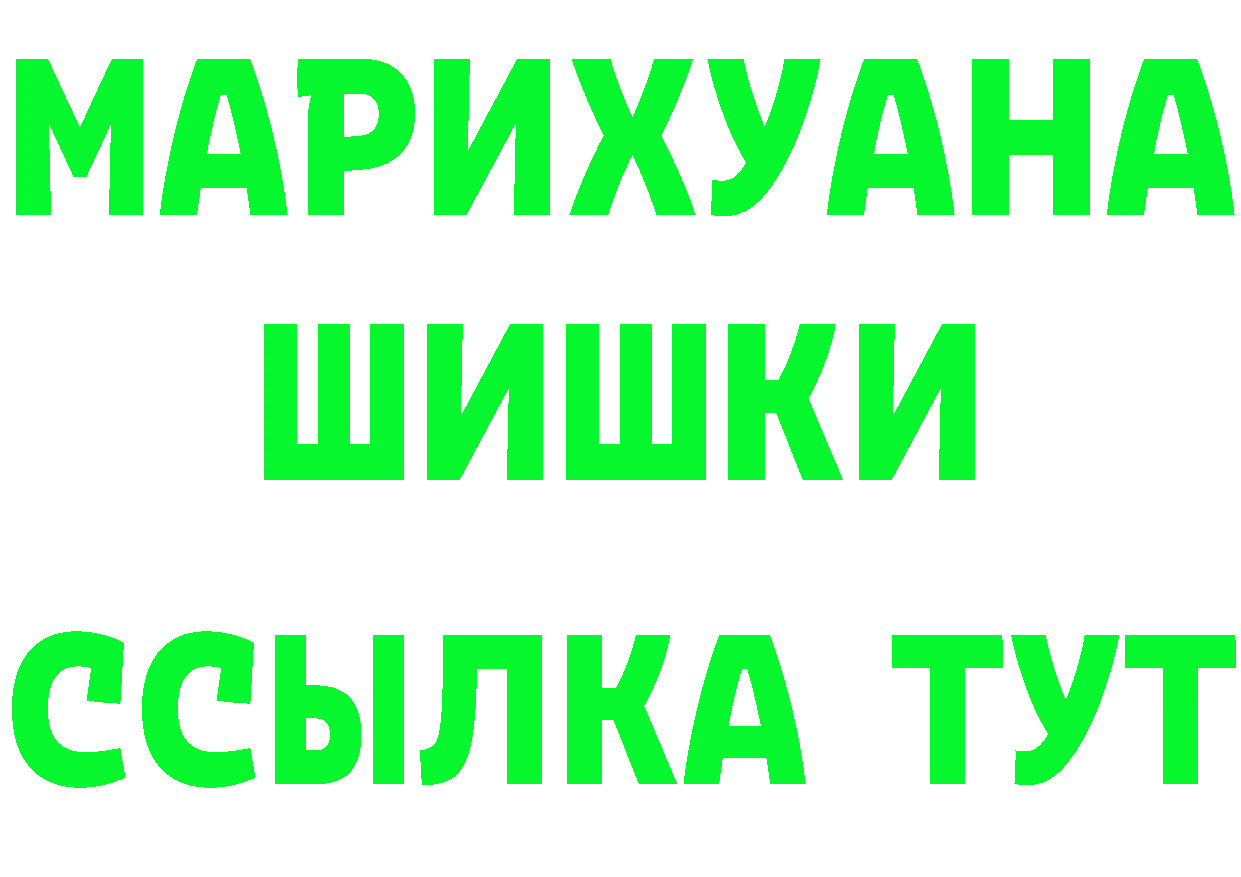 МАРИХУАНА
ШИШКИ
ССЫЛКА ТУТ